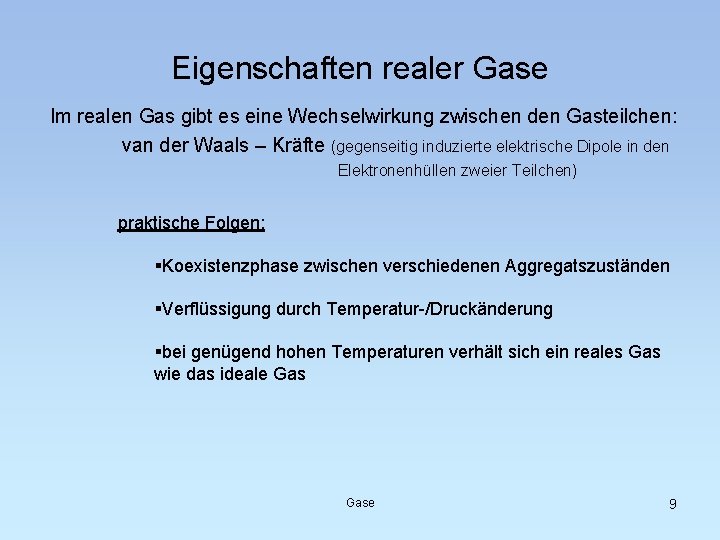 Eigenschaften realer Gase

Im realen Gas gibt es eine Wechselwirkung zwischen den Gasteilchen:
van der Waals – Kräfte (gegenseitig induzierte elektrische Dipole in den Elektronenhüllen zweier Teilchen)

praktische Folgen:

▪Koexistenzphase zwischen verschiedenen Aggregatszuständen

▪Verflüssigung durch Temperatur-/Druckänderung

▪bei genügend hohen Temperaturen verhält sich ein reales Gas wie das ideale Gas

Gase

9